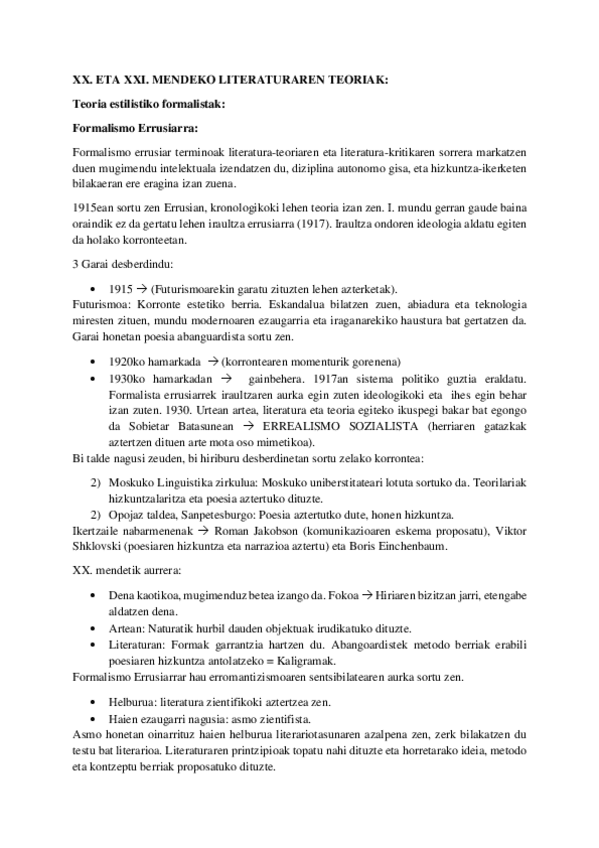 XX. ETA XXI. MENDEKO LITERATURAREN TEORIAK:

Teoria estilistiko formalistak:

Formalismo Errusiarra:

Formalismo errusiar terminoak literatura-teoriaren eta literatura-kritikaren sorrera markatzen duen mugimendu intelektuala izendatzen du, diziplina autonomo gisa, eta hizkuntza-ikerketen bilakaeran ere eragina izan zuena.

1915ean sortu zen Errusian, kronologikoki lehen teoria izan zen. I. mundu gerran gaude baina oraindik ez da gertatu lehen iraultza errusiarra (1917). Iraultza ondoren ideologia aldatu egiten da holako korronteetan.

3 Garai desberdindu:

• 1915 → (Futurismoarekin garatu zituzten lehen azterketak).

Futurismoa: Korronte estetiko berria. Eskandalua bilatzen zuen, abiadura eta teknologia miresten zituen, mundu modernoaren ezaugarria eta iraganarekiko haustura bat gertatzen da. Garai honetan poesia abanguardista sortu zen.

• 1920ko hamarkada → (korrontearen momenturik gorenena)
• 1930ko hamarkadan → gainbehera. 1917an sistema politiko guztia eraldatu. Formalista errusiarrek iraultzaren aurka egin zuten ideologikoki eta ihes egin behar izan zuten. 1930. Urtean artea, literatura eta teoria egiteko ikuspegi bakar bat egongo da Sobietar Batasunean → ERREALISMO SOZIALISTA (herriaren gatazkak aztertzen dituen arte mota oso mimetikoa).

Bi talde nagusi zeuden, bi hiriburu desberdinetan sortu zelako korrontea:

2) Moskuko Linguistika zirkulua: Moskuko uniberstitateari lotuta sortuko da. Teorilariak hizkuntzalaritza eta poesia aztertuko dituzte.
2) Opojaz taldea, Sanpetesburgo: Poesia aztertutko dute, honen hizkuntza.

Ikertzaile nabarmenenak → Roman Jakobson (komunikazioaren eskema proposatu), Viktor Shklovski (poesiaren hizkuntza eta narrazioa aztertu) eta Boris Einchenbaum.

XX. mendetik aurrera:

• Dena kaotikoa, mugimenduz betea izango da. Fokoa → Hiriaren bizitzan jarri, etengabe aldatzen dena.
• Artean: Naturatik hurbil dauden objektuak irudikatuko dituzte.
• Literaturan: Formak garrantzia hartzen du. Abangoardistek metodo berriak erabili poesiaren hizkuntza antolatzeko = Kaligramak.

Formalismo Errusiarrar hau erromantizismoaren sentsibilatearen aurka sortu zen.

• Helburua: literatura zientifikoki aztertzea zen.
• Haien ezaugarri nagusia: asmo zientifista.

Asmo honetan oinarrituz haien helburua literariotasunaren azalpena zen, zerk bilakatzen du testu bat literarioa. Literaturaren printzipioak topatu nahi dituzte eta horretarako ideia, metodo eta kontzeptu berriak proposatuko dituzte.